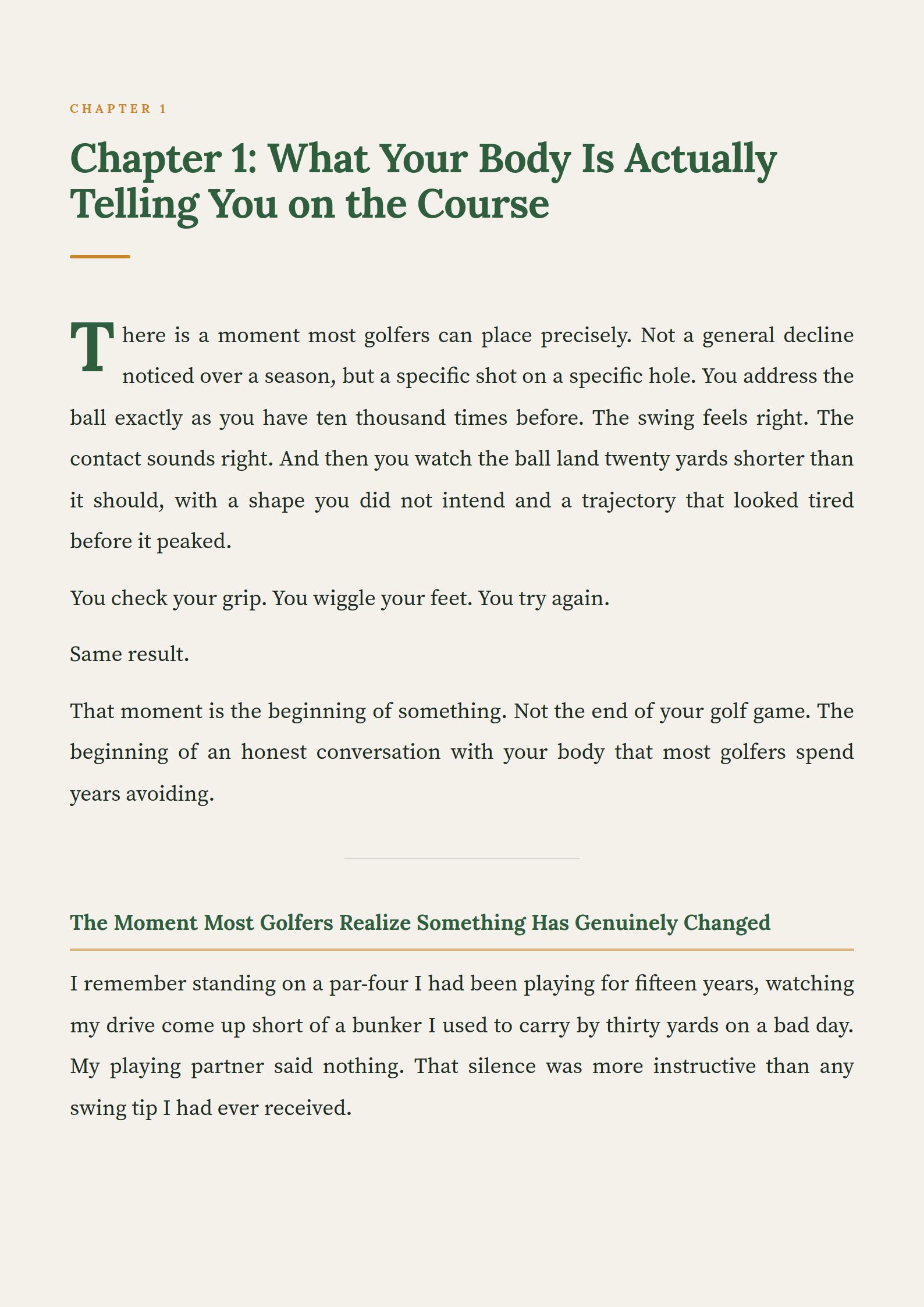 CHAPTER 1

Chapter 1: What Your Body Is Actually Telling You on the Course

There is a moment most golfers can place precisely. Not a general decline noticed over a season, but a specific shot on a specific hole. You address the ball exactly as you have ten thousand times before. The swing feels right. The contact sounds right. And then you watch the ball land twenty yards shorter than it should, with a shape you did not intend and a trajectory that looked tired before it peaked.

You check your grip. You wiggle your feet. You try again.

Same result.

That moment is the beginning of something. Not the end of your golf game. The beginning of an honest conversation with your body that most golfers spend years avoiding.

The Moment Most Golfers Realize Something Has Genuinely Changed

I remember standing on a par-four I had been playing for fifteen years, watching my drive come up short of a bunker I used to carry by thirty yards on a bad day. My playing partner said nothing. That silence was more instructive than any swing tip I had ever received.